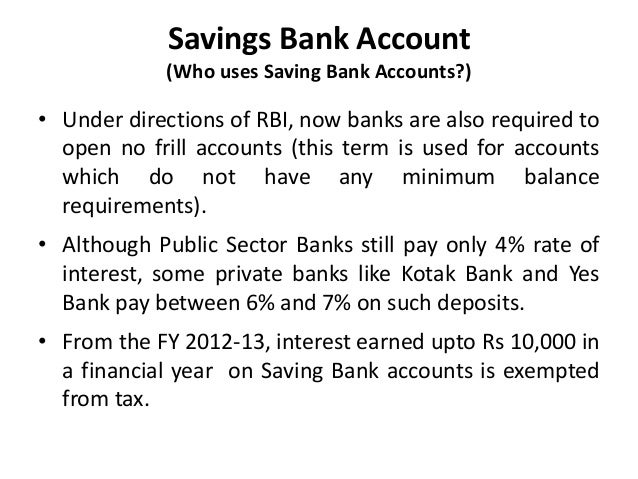 Savings Bank Account
(Who uses Saving Bank Accounts?)

• Under directions of RBI, now banks are also required to open no frill accounts (this term is used for accounts which do not have any minimum balance requirements).

• Although Public Sector Banks still pay only 4% rate of interest, some private banks like Kotak Bank and Yes Bank pay between 6% and 7% on such deposits.

• From the FY 2012-13, interest earned upto Rs 10,000 in a financial year on Saving Bank accounts is exempted from tax.